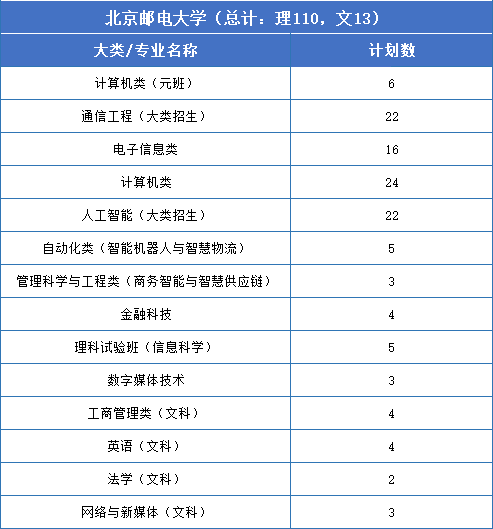 北京邮电大学（总计：理110，文13）

| 大类/专业名称 | 计划数 |
|---|---|
| 计算机类（元班） | 6 |
| 通信工程（大类招生） | 22 |
| 电子信息类 | 16 |
| 计算机类 | 24 |
| 人工智能（大类招生） | 22 |
| 自动化类（智能机器人与智慧物流） | 5 |
| 管理科学与工程类（商务智能与智慧供应链） | 3 |
| 金融科技 | 4 |
| 理科试验班（信息科学） | 5 |
| 数字媒体技术 | 3 |
| 工商管理类（文科） | 4 |
| 英语（文科） | 4 |
| 法学（文科） | 2 |
| 网络与新媒体（文科） | 3 |